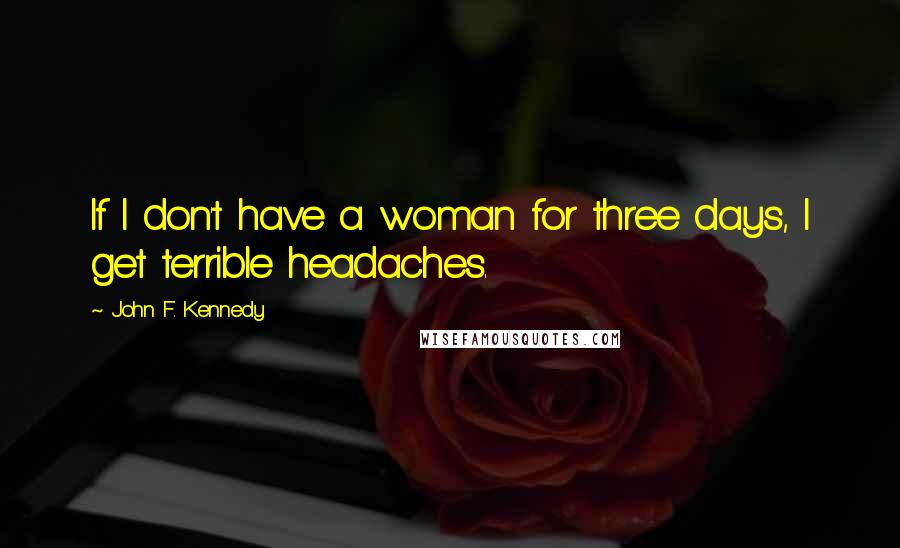 If I don't have a woman for three days, I get terrible headaches.

~ John F. Kennedy

WISEFAMOUSQUOTES.COM